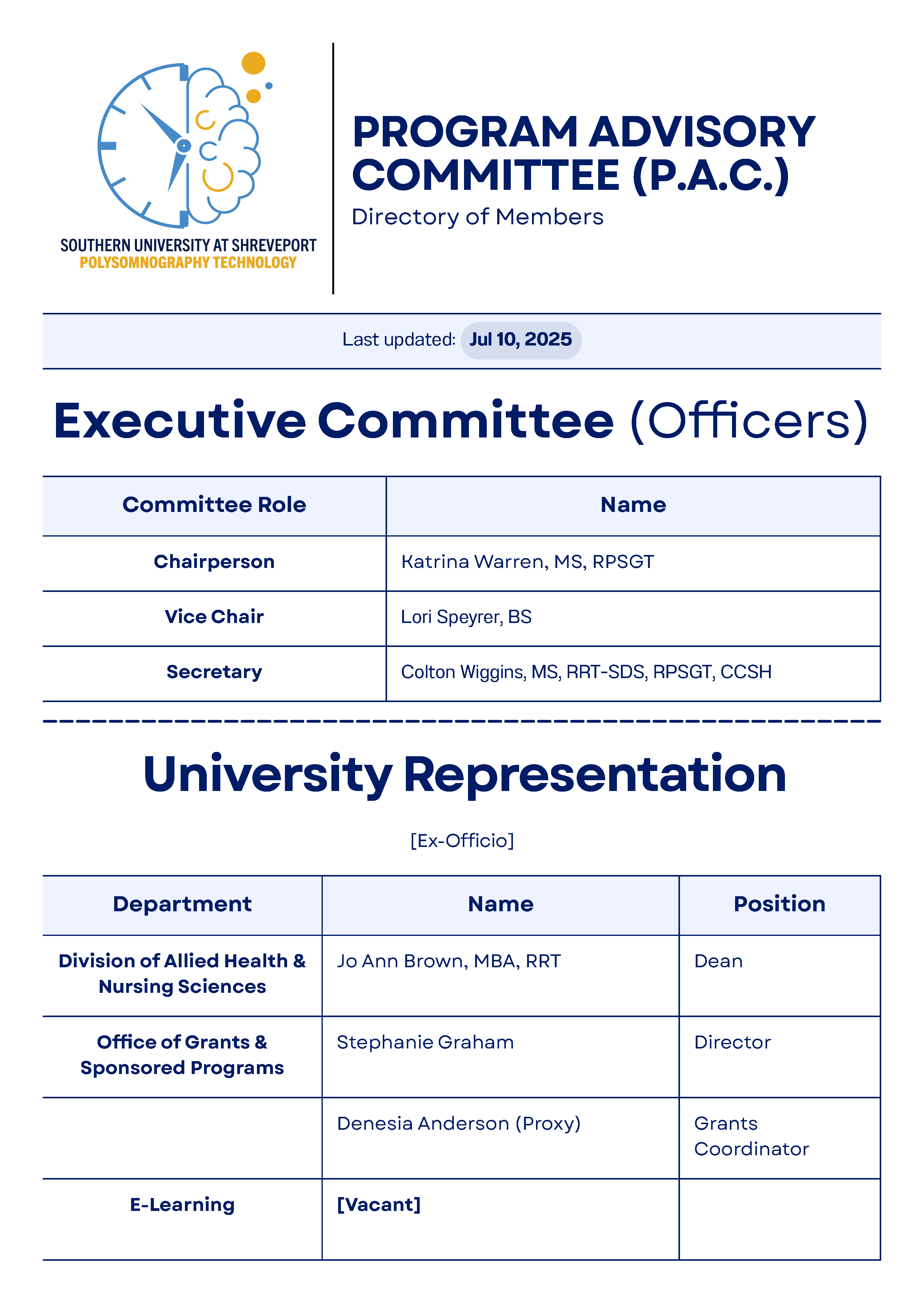 SOUTHERN UNIVERSITY AT SHREVEPORT
POLYSOMNOGRAPHY TECHNOLOGY

PROGRAM ADVISORY COMMITTEE (P.A.C.)
Directory of Members

Last updated: Jul 10, 2025

Executive Committee (Officers)

| Committee Role | Name |
|---|---|
| Chairperson | Katrina Warren, MS, RPSGT |
| Vice Chair | Lori Speyrer, BS |
| Secretary | Colton Wiggins, MS, RRT-SDS, RPSGT, CCSH |

University Representation

[Ex-Officio]

| Department | Name | Position |
|---|---|---|
| Division of Allied Health & Nursing Sciences | Jo Ann Brown, MBA, RRT | Dean |
| Office of Grants & Sponsored Programs | Stephanie Graham | Director |
| | Denesia Anderson (Proxy) | Grants Coordinator |
| E-Learning | [Vacant] | |